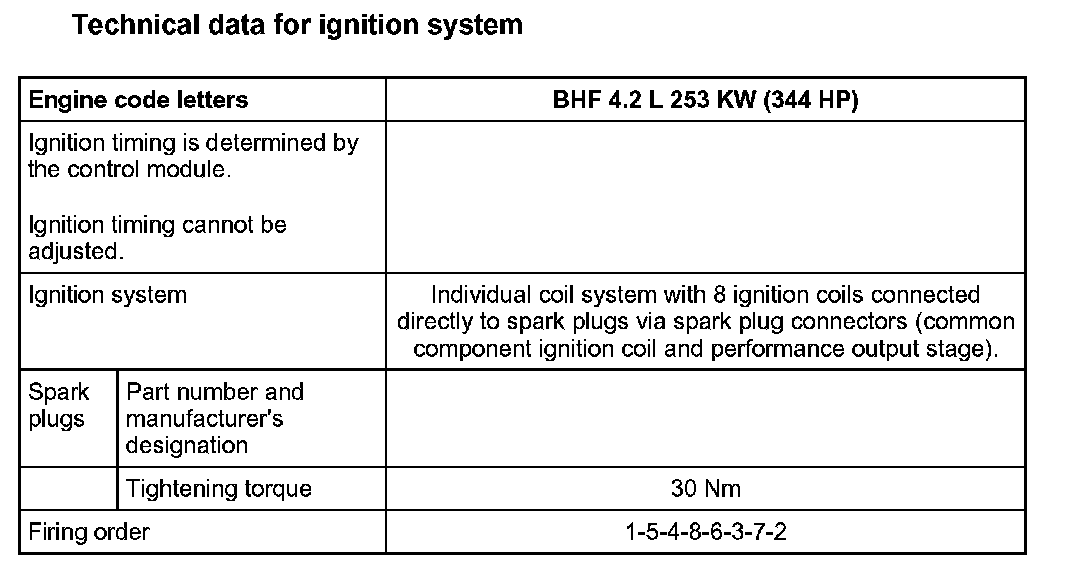 Technical data for ignition system

| Engine code letters | | BHF 4.2 L 253 KW (344 HP) |
|---|---|---|
| Ignition timing is determined by the control module. Ignition timing cannot be adjusted. | | |
| Ignition system | | Individual coil system with 8 ignition coils connected directly to spark plugs via spark plug connectors (common component ignition coil and performance output stage). |
| Spark plugs | Part number and manufacturer's designation | |
| | Tightening torque | 30 Nm |
| Firing order | | 1-5-4-8-6-3-7-2 |